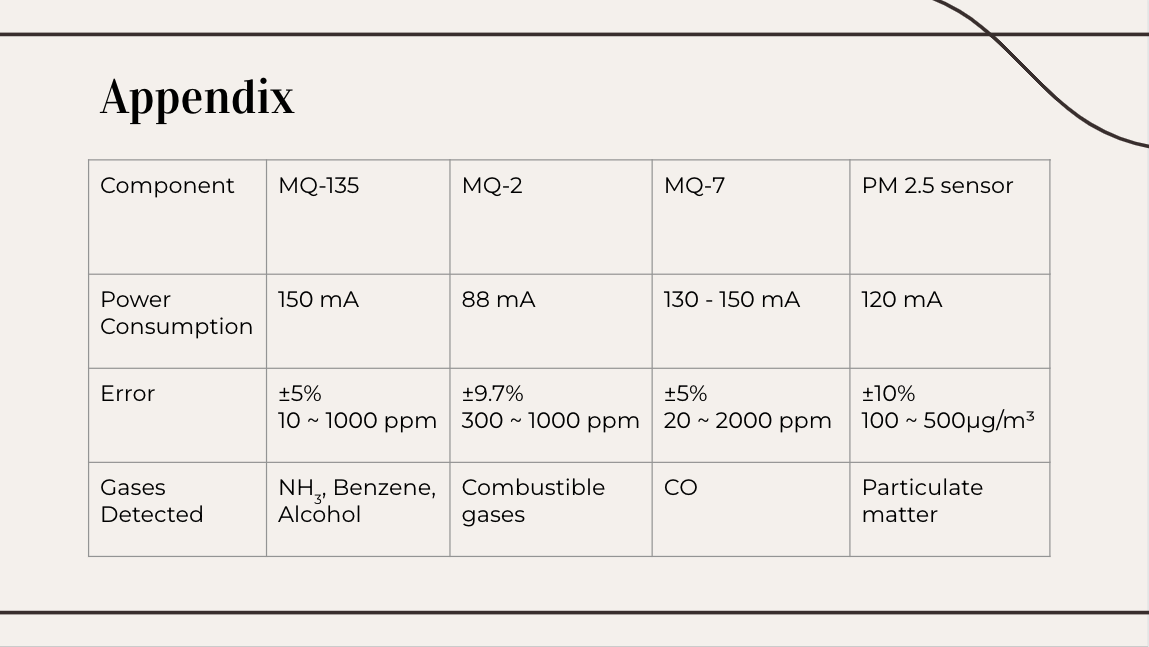 Appendix

| Component | MQ-135 | MQ-2 | MQ-7 | PM 2.5 sensor |
|---|---|---|---|---|
| Power Consumption | 150 mA | 88 mA | 130 - 150 mA | 120 mA |
| Error | ±5% 10 ~ 1000 ppm | ±9.7% 300 ~ 1000 ppm | ±5% 20 ~ 2000 ppm | ±10% 100 ~ 500μg/m³ |
| Gases Detected | $NH_3$, Benzene, Alcohol | Combustible gases | CO | Particulate matter |